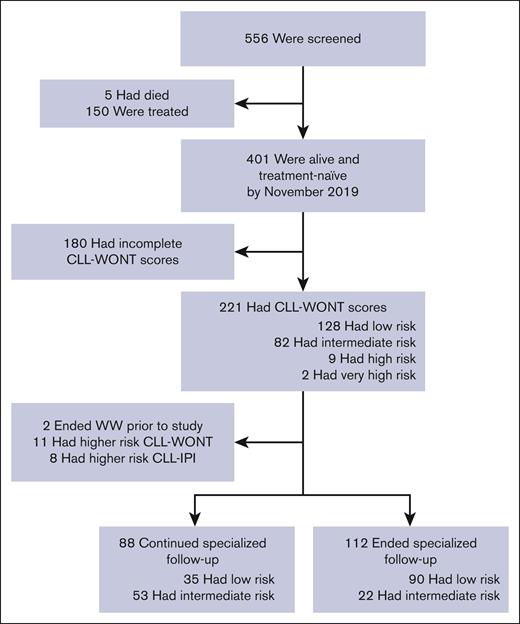 556 Were screened

5 Had died
150 Were treated

401 Were alive and
treatment-naïve
by November 2019

180 Had incomplete
CLL-WONT scores

221 Had CLL-WONT scores
128 Had low risk
82 Had intermediate risk
9 Had high risk
2 Had very high risk

2 Ended WW prior to study
11 Had higher risk CLL-WONT
8 Had higher risk CLL-IPI

88 Continued specialized
follow-up
35 Had low risk
53 Had intermediate risk

112 Ended specialized
follow-up
90 Had low risk
22 Had intermediate risk